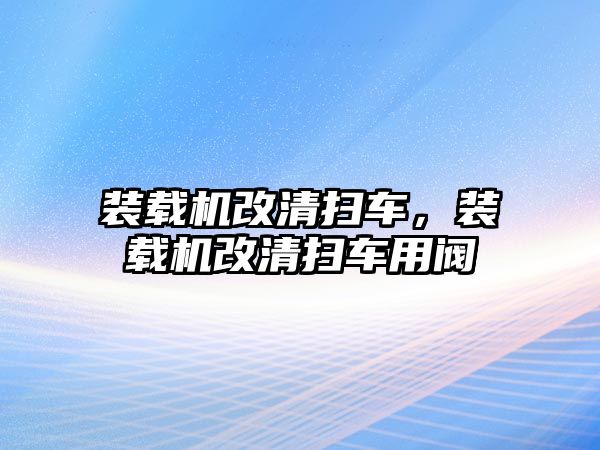 装载机改清扫车，装载机改清扫车用阀